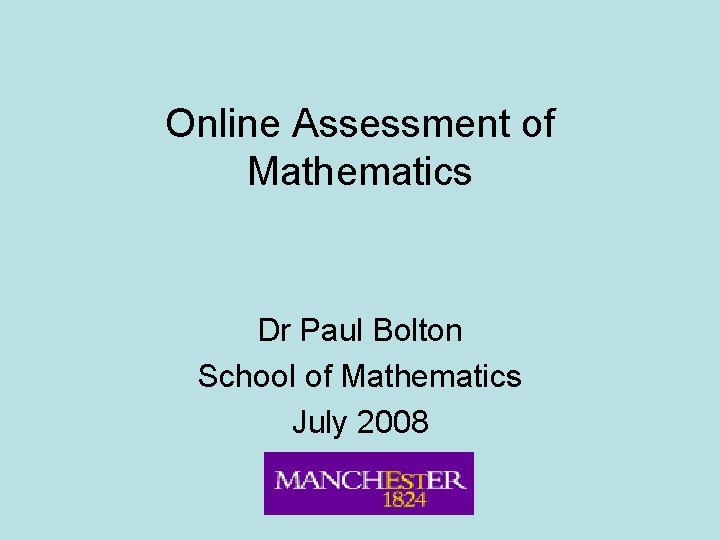 Online Assessment of Mathematics

Dr Paul Bolton
School of Mathematics
July 2008

MANCHESTER
1824